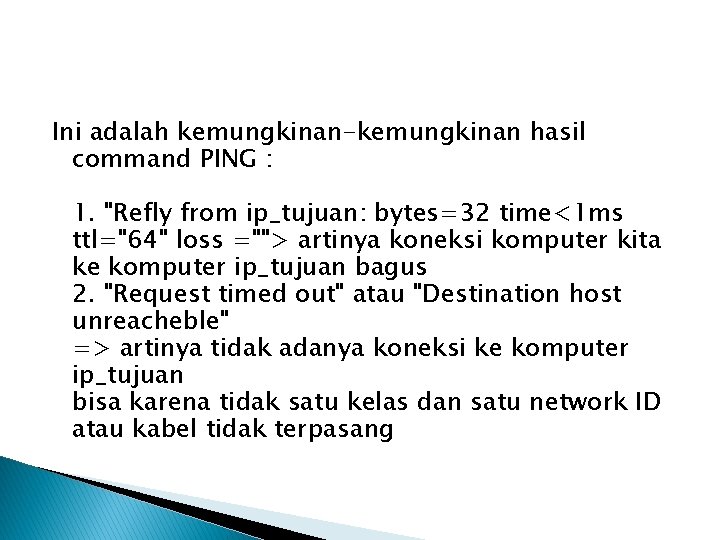 Ini adalah kemungkinan-kemungkinan hasil command PING :

1. "Refly from ip_tujuan: bytes=32 time<1ms ttl="64" loss =""> artinya koneksi komputer kita ke komputer ip_tujuan bagus
2. "Request timed out" atau "Destination host unreacheble"
=> artinya tidak adanya koneksi ke komputer ip_tujuan
bisa karena tidak satu kelas dan satu network ID atau kabel tidak terpasang